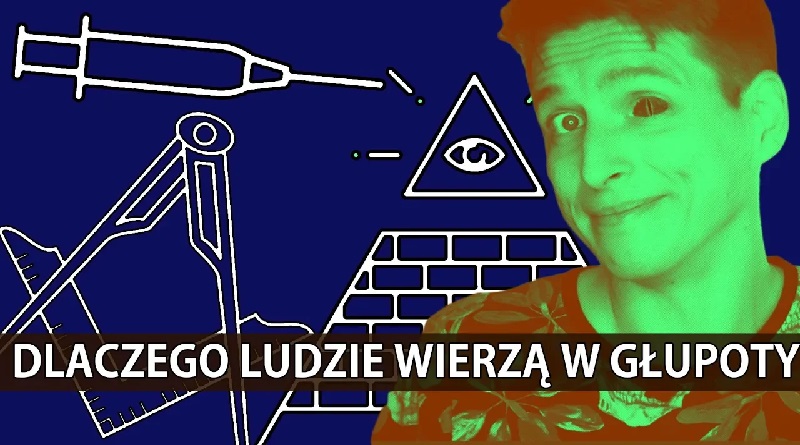 DLACZEGO LUDZIE WIERZĄ W GŁUPOTY